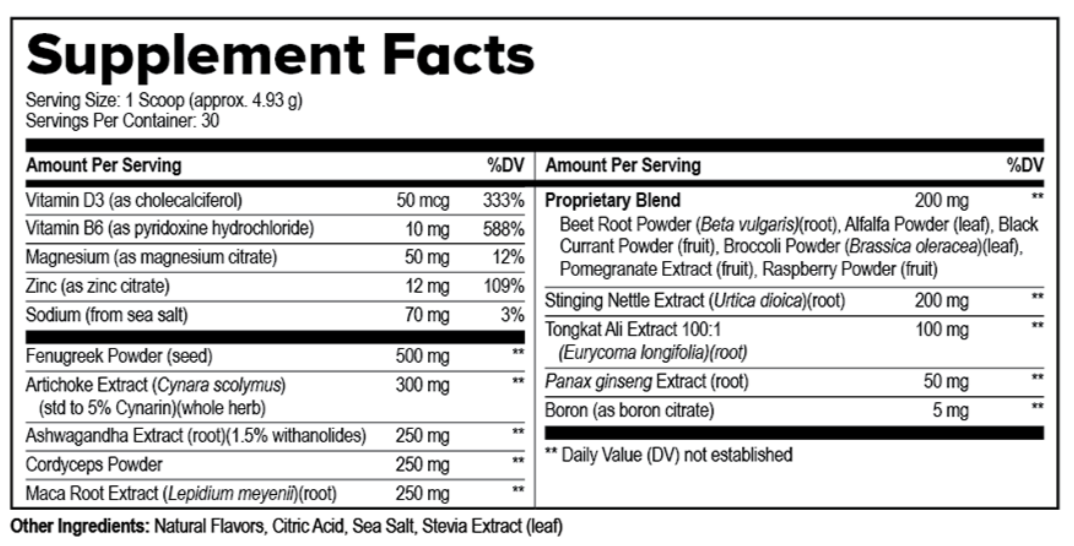 Supplement Facts
Serving Size: 1 Scoop (approx. 4.93 g)
Servings Per Container: 30

| Amount Per Serving | | %DV |
|---|---|---|
| Vitamin D3 (as cholecalciferol) | 50 mcg | 333% |
| Vitamin B6 (as pyridoxine hydrochloride) | 10 mg | 588% |
| Magnesium (as magnesium citrate) | 50 mg | 12% |
| Zinc (as zinc citrate) | 12 mg | 109% |
| Sodium (from sea salt) | 70 mg | 3% |
| Fenugreek Powder (seed) | 500 mg | ** |
| Artichoke Extract (Cynara scolymus) (std to 5% Cynarin)(whole herb) | 300 mg | ** |
| Ashwagandha Extract (root)(1.5% withanolides) | 250 mg | ** |
| Cordyceps Powder | 250 mg | ** |
| Maca Root Extract (Lepidium meyenii)(root) | 250 mg | ** |

| Amount Per Serving | | %DV |
|---|---|---|
| Proprietary Blend Beet Root Powder (Beta vulgaris)(root), Alfalfa Powder (leaf), Black Currant Powder (fruit), Broccoli Powder (Brassica oleracea)(leaf), Pomegranate Extract (fruit), Raspberry Powder (fruit) | 200 mg | ** |
| Stinging Nettle Extract (Urtica dioica)(root) | 200 mg | ** |
| Tongkat Ali Extract 100:1 (Eurycoma longifolia)(root) | 100 mg | ** |
| Panax ginseng Extract (root) | 50 mg | ** |
| Boron (as boron citrate) | 5 mg | ** |

** Daily Value (DV) not established

Other Ingredients: Natural Flavors, Citric Acid, Sea Salt, Stevia Extract (leaf)